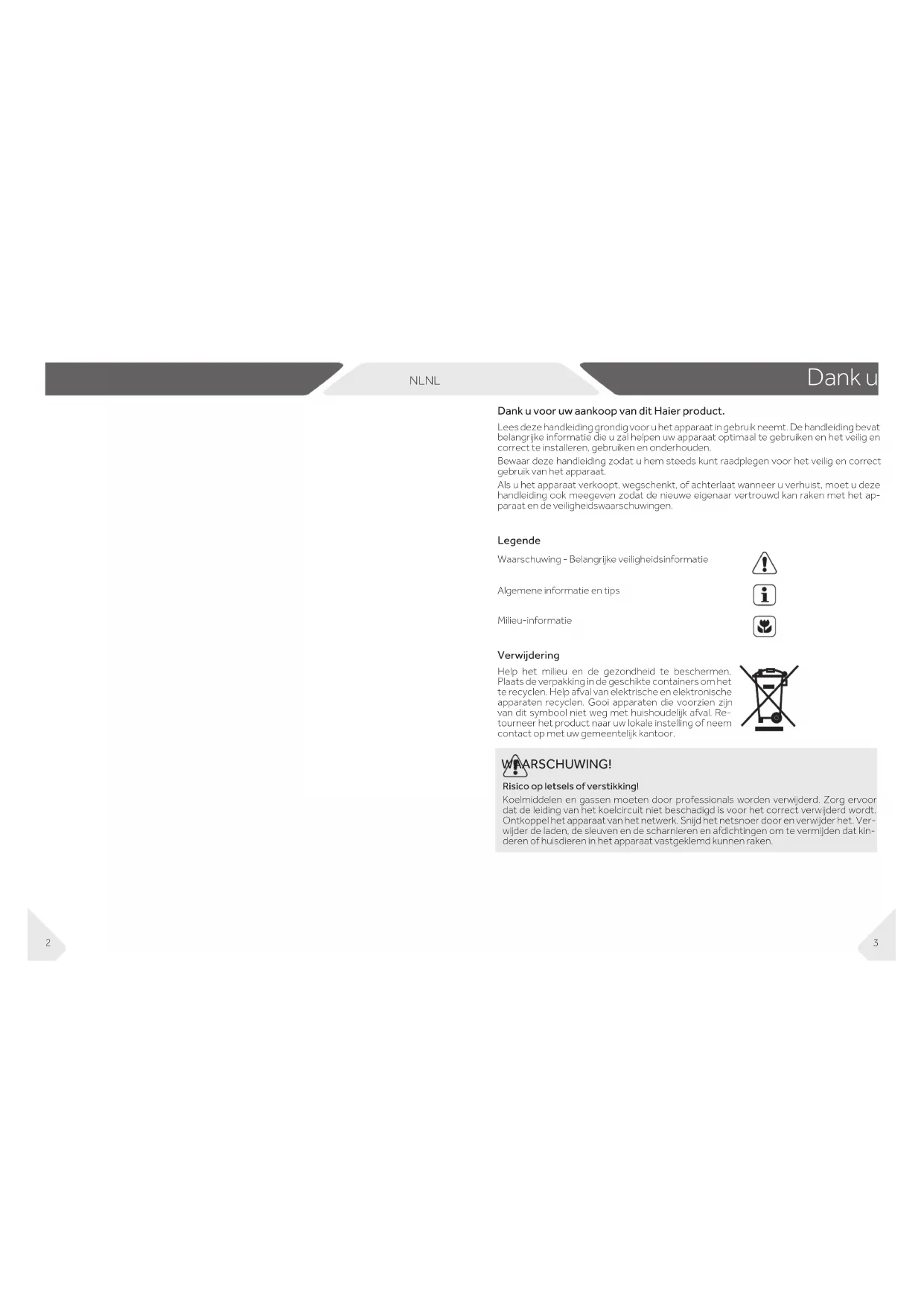 NLNL

Dank u

Dank u voor uw aankoop van dit Haier product.

Lees deze handleiding grondig voor u het apparaat in gebruik neemt. De handleiding bevat belangrijke informatie die u zal helpen uw apparaat optimaal te gebruiken en het veilig en correct te installeren, gebruiken en onderhouden.

Bewaar deze handleiding zodat u hem steeds kunt raadplegen voor het veilig en correct gebruik van het apparaat.

Als u het apparaat verkoopt, wegschenkt, of achterlaat wanneer u verhuist, moet u deze handleiding ook meegeven zodat de nieuwe eigenaar vertrouwd kan raken met het apparaat en de veiligheidswaarschuwingen.

Legende

Waarschuwing - Belangrijke veiligheidsinformatie

Algemene informatie en tips

Milieu-informatie

Verwijdering

Help het milieu en de gezondheid te beschermen. Plaats de verpakking in de geschikte containers om het te recyclen. Help afval van elektrische en elektronische apparaten recyclen. Gooi apparaten die voorzien zijn van dit symbool niet weg met huishoudelijk afval. Retourneer het product naar uw lokale instelling of neem contact op met uw gemeentelijk kantoor.

WAARSCHUWING!

Risico op letsels of verstikking!

Koelmiddelen en gassen moeten door professionals worden verwijderd. Zorg ervoor dat de leiding van het koelcircuit niet beschadigd is voor het correct verwijderd wordt. Ontkoppel het apparaat van het netwerk. Snijd het netsnoer door en verwijder het. Verwijder de laden, de sleuven en de scharnieren en afdichtingen om te vermijden dat kinderen of huisdieren in het apparaat vastgeklemd kunnen raken.

2

3